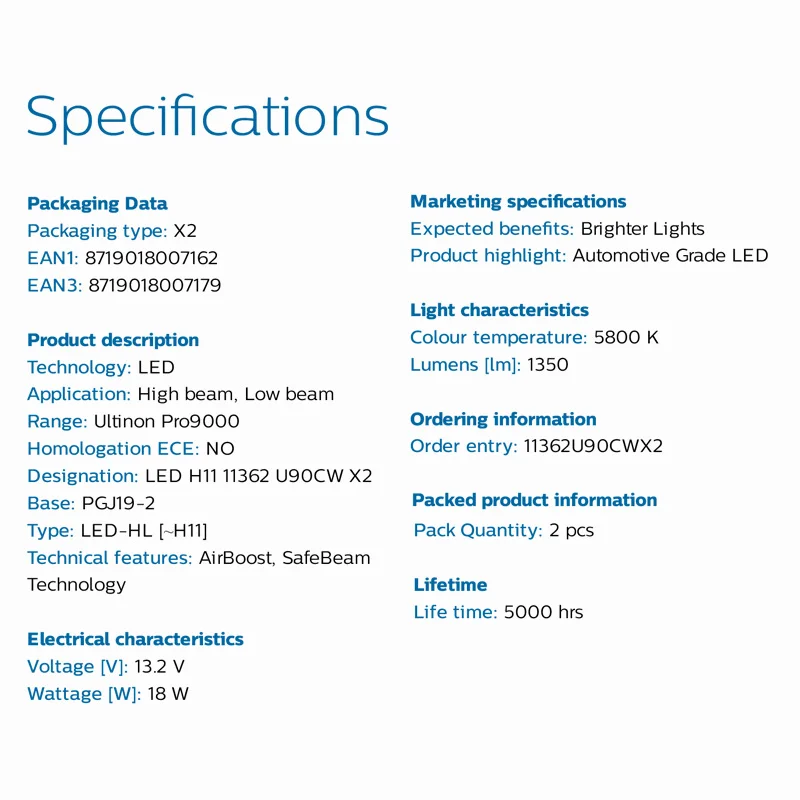 Specifications

Packaging Data
Packaging type: X2
EAN1: 8719018007162
EAN3: 8719018007179

Product description
Technology: LED
Application: High beam, Low beam
Range: Ultinon Pro9000
Homologation ECE: NO
Designation: LED H11 11362 U90CW X2
Base: PGJ19-2
Type: LED-HL [~H11]
Technical features: AirBoost, SafeBeam Technology

Electrical characteristics
Voltage [V]: 13.2 V
Wattage [W]: 18 W

Marketing specifications
Expected benefits: Brighter Lights
Product highlight: Automotive Grade LED

Light characteristics
Colour temperature: 5800 K
Lumens [lm]: 1350

Ordering information
Order entry: 11362U90CWX2

Packed product information
Pack Quantity: 2 pcs

Lifetime
Life time: 5000 hrs